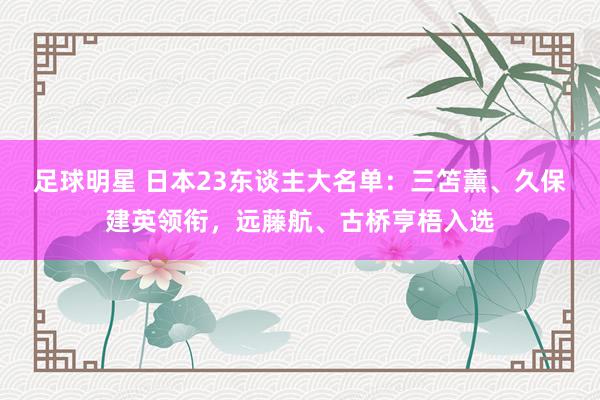 足球明星 日本23东谈主大名单：三笘薰、久保建英领衔，远藤航、古桥亨梧入选